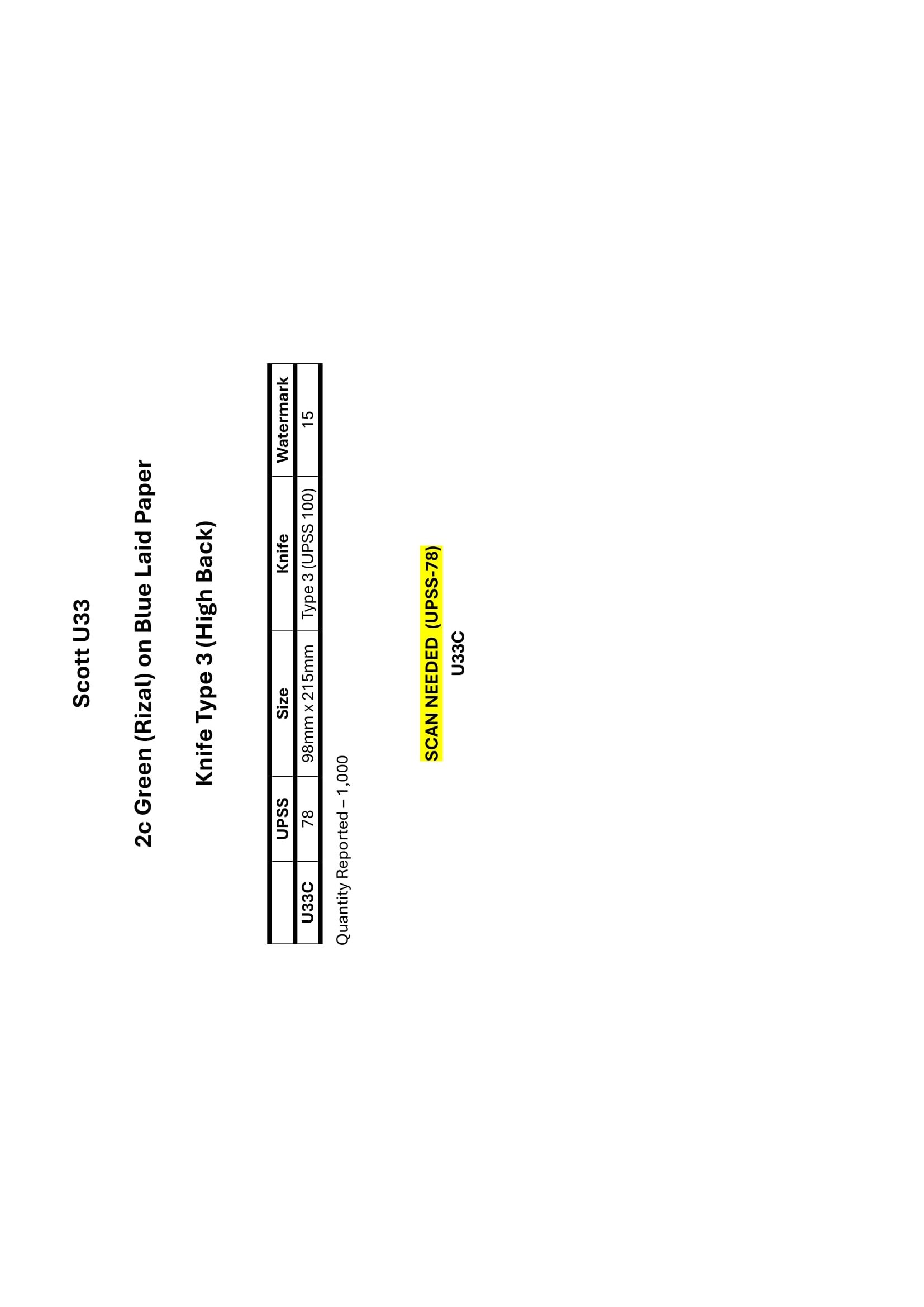 Scott U33

2c Green (Rizal) on Blue Laid Paper

Knife Type 3 (High Back)

|  | UPSS | Size | Knife | Watermark |
|---|---|---|---|---|
| U33C | 78 | 98mm x 215mm | Type 3 (UPSS 100) | 15 |

Quantity Reported – 1,000

SCAN NEEDED (UPSS-78)
U33C